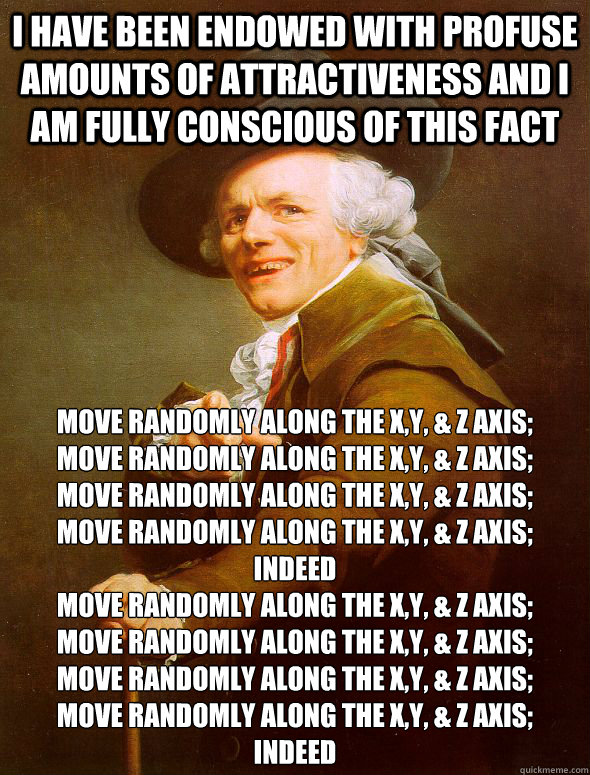 I HAVE BEEN ENDOWED WITH PROFUSE AMOUNTS OF ATTRACTIVENESS AND I AM FULLY CONSCIOUS OF THIS FACT

MOVE RANDOMLY ALONG THE X,Y, & Z AXIS;
MOVE RANDOMLY ALONG THE X,Y, & Z AXIS;
MOVE RANDOMLY ALONG THE X,Y, & Z AXIS;
MOVE RANDOMLY ALONG THE X,Y, & Z AXIS;
INDEED
MOVE RANDOMLY ALONG THE X,Y, & Z AXIS;
MOVE RANDOMLY ALONG THE X,Y, & Z AXIS;
MOVE RANDOMLY ALONG THE X,Y, & Z AXIS;
MOVE RANDOMLY ALONG THE X,Y, & Z AXIS;
INDEED

quickmeme.com